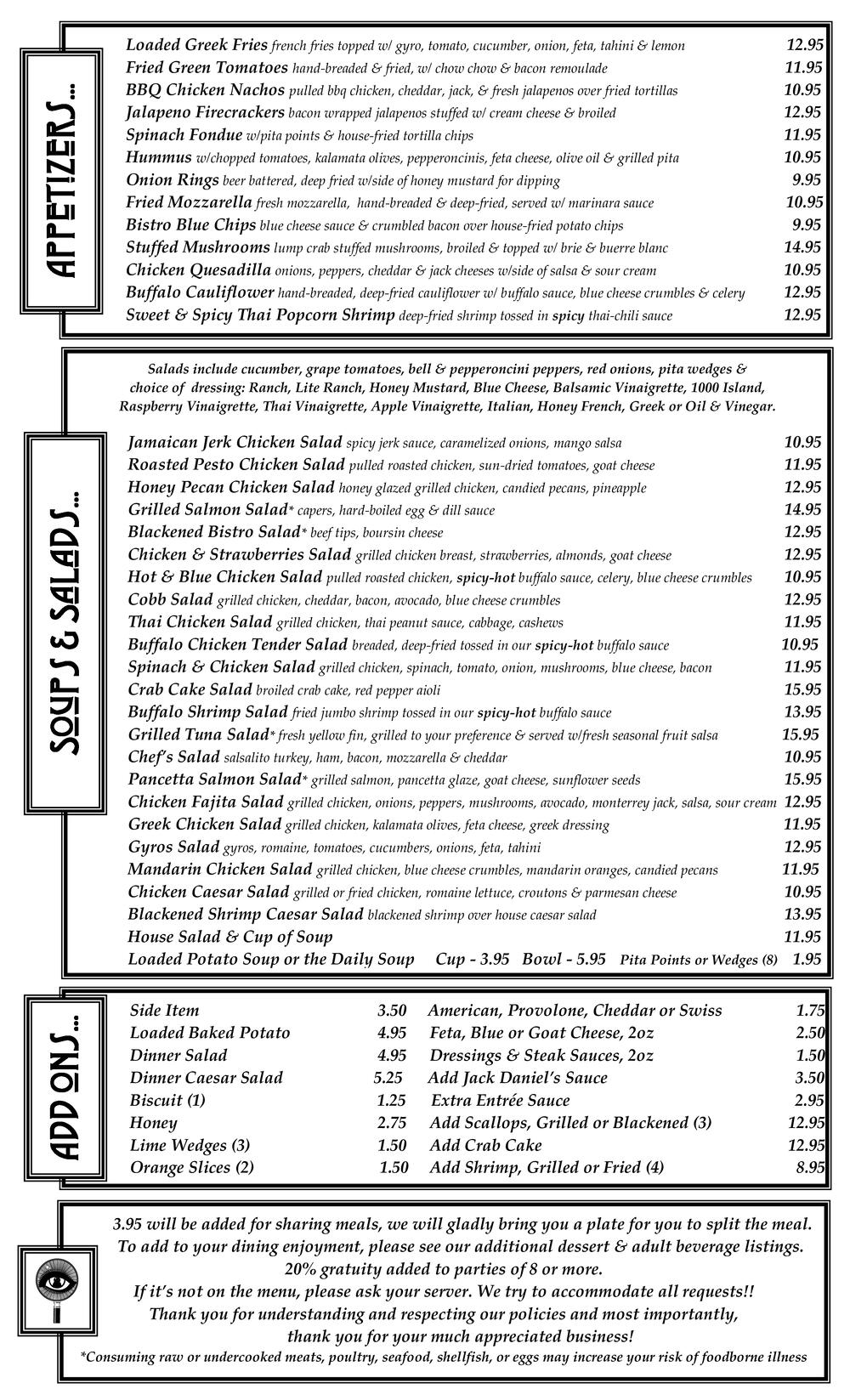 APPETIZERS...

Loaded Greek Fries french fries topped w/ gyro, tomato, cucumber, onion, feta, tahini & lemon 12.95
Fried Green Tomatoes hand-breaded & fried, w/ chow chow & bacon remoulade 11.95
BBQ Chicken Nachos pulled bbq chicken, cheddar, jack, & fresh jalapenos over fried tortillas 10.95
Jalapeno Firecrackers bacon wrapped jalapenos stuffed w/ cream cheese & broiled 12.95
Spinach Fondue w/pita points & house-fried tortilla chips 11.95
Hummus w/chopped tomatoes, kalamata olives, pepperoncinis, feta cheese, olive oil & grilled pita 10.95
Onion Rings beer battered, deep fried w/side of honey mustard for dipping 9.95
Fried Mozzarella fresh mozzarella, hand-breaded & deep-fried, served w/ marinara sauce 10.95
Bistro Blue Chips blue cheese sauce & crumbled bacon over house-fried potato chips 9.95
Stuffed Mushrooms lump crab stuffed mushrooms, broiled & topped w/ brie & buerre blanc 14.95
Chicken Quesadilla onions, peppers, cheddar & jack cheeses w/side of salsa & sour cream 10.95
Buffalo Cauliflower hand-breaded, deep-fried cauliflower w/ buffalo sauce, blue cheese crumbles & celery 12.95
Sweet & Spicy Thai Popcorn Shrimp deep-fried shrimp tossed in spicy thai-chili sauce 12.95

SOUPS & SALADS...

Salads include cucumber, grape tomatoes, bell & pepperoncini peppers, red onions, pita wedges & choice of dressing: Ranch, Lite Ranch, Honey Mustard, Blue Cheese, Balsamic Vinaigrette, 1000 Island, Raspberry Vinaigrette, Thai Vinaigrette, Apple Vinaigrette, Italian, Honey French, Greek or Oil & Vinegar.

Jamaican Jerk Chicken Salad spicy jerk sauce, caramelized onions, mango salsa 10.95
Roasted Pesto Chicken Salad pulled roasted chicken, sun-dried tomatoes, goat cheese 11.95
Honey Pecan Chicken Salad honey glazed grilled chicken, candied pecans, pineapple 12.95
Grilled Salmon Salad* capers, hard-boiled egg & dill sauce 14.95
Blackened Bistro Salad* beef tips, boursin cheese 12.95
Chicken & Strawberries Salad grilled chicken breast, strawberries, almonds, goat cheese 12.95
Hot & Blue Chicken Salad pulled roasted chicken, spicy-hot buffalo sauce, celery, blue cheese crumbles 10.95
Cobb Salad grilled chicken, cheddar, bacon, avocado, blue cheese crumbles 12.95
Thai Chicken Salad grilled chicken, thai peanut sauce, cabbage, cashews 11.95
Buffalo Chicken Tender Salad breaded, deep-fried tossed in our spicy-hot buffalo sauce 10.95
Spinach & Chicken Salad grilled chicken, spinach, tomato, onion, mushrooms, blue cheese, bacon 11.95
Crab Cake Salad broiled crab cake, red pepper aioli 15.95
Buffalo Shrimp Salad fried jumbo shrimp tossed in our spicy-hot buffalo sauce 13.95
Grilled Tuna Salad* fresh yellow fin, grilled to your preference & served w/fresh seasonal fruit salsa 15.95
Chef's Salad salsalito turkey, ham, bacon, mozzarella & cheddar 10.95
Pancetta Salmon Salad* grilled salmon, pancetta glaze, goat cheese, sunflower seeds 15.95
Chicken Fajita Salad grilled chicken, onions, peppers, mushrooms, avocado, monterrey jack, salsa, sour cream 12.95
Greek Chicken Salad grilled chicken, kalamata olives, feta cheese, greek dressing 11.95
Gyros Salad gyros, romaine, tomatoes, cucumbers, onions, feta, tahini 12.95
Mandarin Chicken Salad grilled chicken, blue cheese crumbles, mandarin oranges, candied pecans 11.95
Chicken Caesar Salad grilled or fried chicken, romaine lettuce, croutons & parmesan cheese 10.95
Blackened Shrimp Caesar Salad blackened shrimp over house caesar salad 13.95
House Salad & Cup of Soup 11.95
Loaded Potato Soup or the Daily Soup Cup - 3.95 Bowl - 5.95 Pita Points or Wedges (8) 1.95

ADD ONS...

Side Item 3.50
Loaded Baked Potato 4.95
Dinner Salad 4.95
Dinner Caesar Salad 5.25
Biscuit (1) 1.25
Honey 2.75
Lime Wedges (3) 1.50
Orange Slices (2) 1.50

American, Provolone, Cheddar or Swiss 1.75
Feta, Blue or Goat Cheese, 2oz 2.50
Dressings & Steak Sauces, 2oz 1.50
Add Jack Daniel's Sauce 3.50
Extra Entrée Sauce 2.95
Add Scallops, Grilled or Blackened (3) 12.95
Add Crab Cake 12.95
Add Shrimp, Grilled or Fried (4) 8.95

3.95 will be added for sharing meals, we will gladly bring you a plate for you to split the meal.
To add to your dining enjoyment, please see our additional dessert & adult beverage listings.
20% gratuity added to parties of 8 or more.
If it's not on the menu, please ask your server. We try to accommodate all requests!!
Thank you for understanding and respecting our policies and most importantly, thank you for your much appreciated business!
*Consuming raw or undercooked meats, poultry, seafood, shellfish, or eggs may increase your risk of foodborne illness